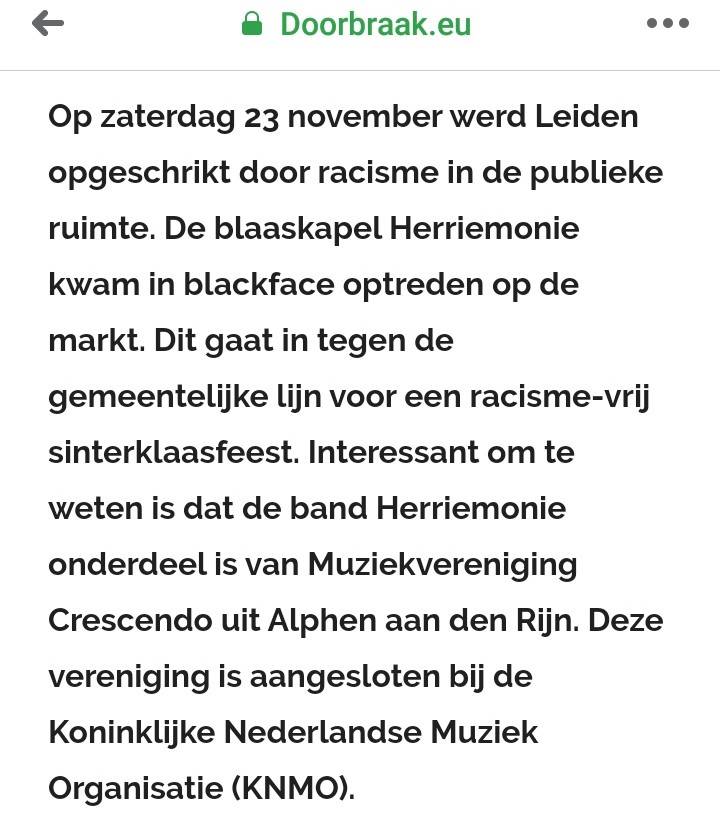 Doorbraak.eu

Op zaterdag 23 november werd Leiden opgeschrikt door racisme in de publieke ruimte. De blaaskapel Herriemonie kwam in blackface optreden op de markt. Dit gaat in tegen de gemeentelijke lijn voor een racisme-vrij sinterklaasfeest. Interessant om te weten is dat de band Herriemonie onderdeel is van Muziekvereniging Crescendo uit Alphen aan den Rijn. Deze vereniging is aangesloten bij de Koninklijke Nederlandse Muziek Organisatie (KNMO).